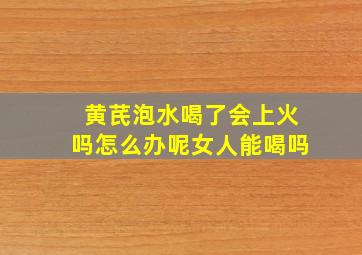 黄芪泡水喝了会上火吗怎么办呢女人能喝吗